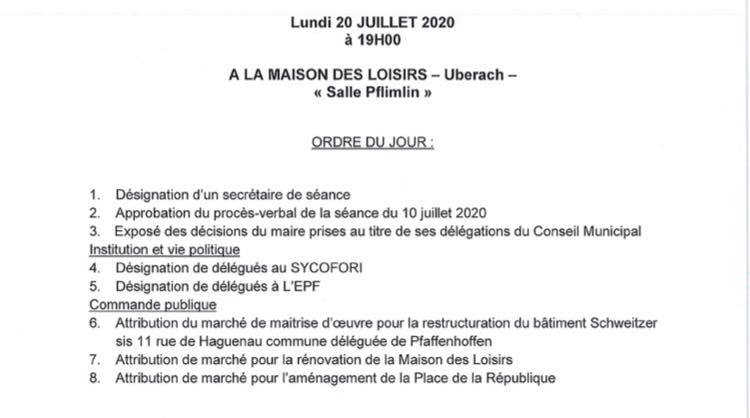 Lundi 20 JUILLET 2020
à 19H00

A LA MAISON DES LOISIRS – Uberach –
« Salle Pflimlin »

ORDRE DU JOUR :

1. Désignation d'un secrétaire de séance
2. Approbation du procès-verbal de la séance du 10 juillet 2020
3. Exposé des décisions du maire prises au titre de ses délégations du Conseil Municipal
Institution et vie politique
4. Désignation de délégués au SYCOFORI
5. Désignation de délégués à L'EPF
Commande publique
6. Attribution du marché de maitrise d'œuvre pour la restructuration du bâtiment Schweitzer sis 11 rue de Haguenau commune déléguée de Pfaffenhoffen
7. Attribution de marché pour la rénovation de la Maison des Loisirs
8. Attribution de marché pour l'aménagement de la Place de la République